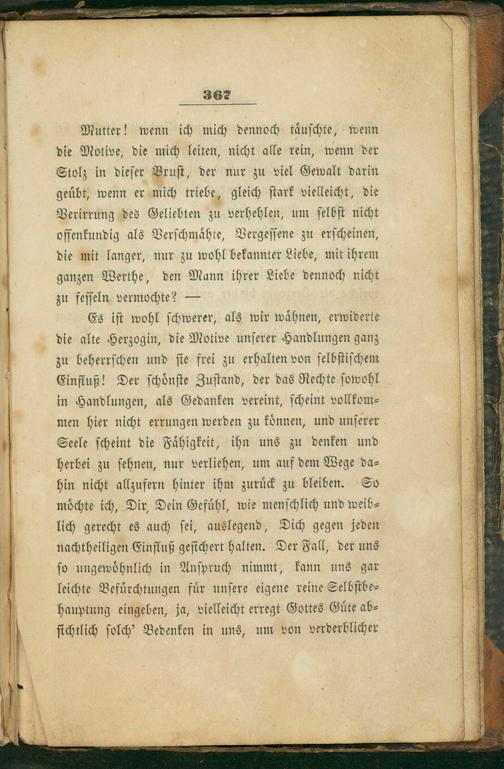 367

Mutter! wenn ich mich dennoch täuschte, wenn die Motive, die mich leiten, nicht alle rein, wenn der Stolz in dieser Brust, der nur zu viel Gewalt darin geübt, wenn er mich triebe, gleich stark vielleicht, die Verirrung des Geliebten zu verhehlen, um selbst nicht offenkundig als Verschmähte, Vergessene zu erscheinen, die mit langer, nur zu wohl bekannter Liebe, mit ihrem ganzen Werthe, den Mann ihrer Liebe dennoch nicht zu fesseln vermochte? —

Es ist wohl schwerer, als wir wähnen, erwiderte die alte Herzogin, die Motive unserer Handlungen ganz zu beherrschen und sie frei zu erhalten von selbstischem Einfluß! Der schönste Zustand, der das Rechte sowohl in Handlungen, als Gedanken vereint, scheint vollkommen hier nicht errungen werden zu können, und unserer Seele scheint die Fähigkeit, ihn uns zu denken und herbei zu sehnen, nur verliehen, um auf dem Wege dahin nicht allzufern hinter ihm zurück zu bleiben. So möchte ich, Dir, Dein Gefühl, wie menschlich und weiblich gerecht es auch sei, auslegend, Dich gegen jeden nachtheiligen Einfluß gesichert halten. Der Fall, der uns so ungewöhnlich in Anspruch nimmt, kann uns gar leichte Befürchtungen für unsere eigene reine Selbstbehauptung eingeben, ja, vielleicht erregt Gottes Güte absichtlich solch' Bedenken in uns, um von verderblicher